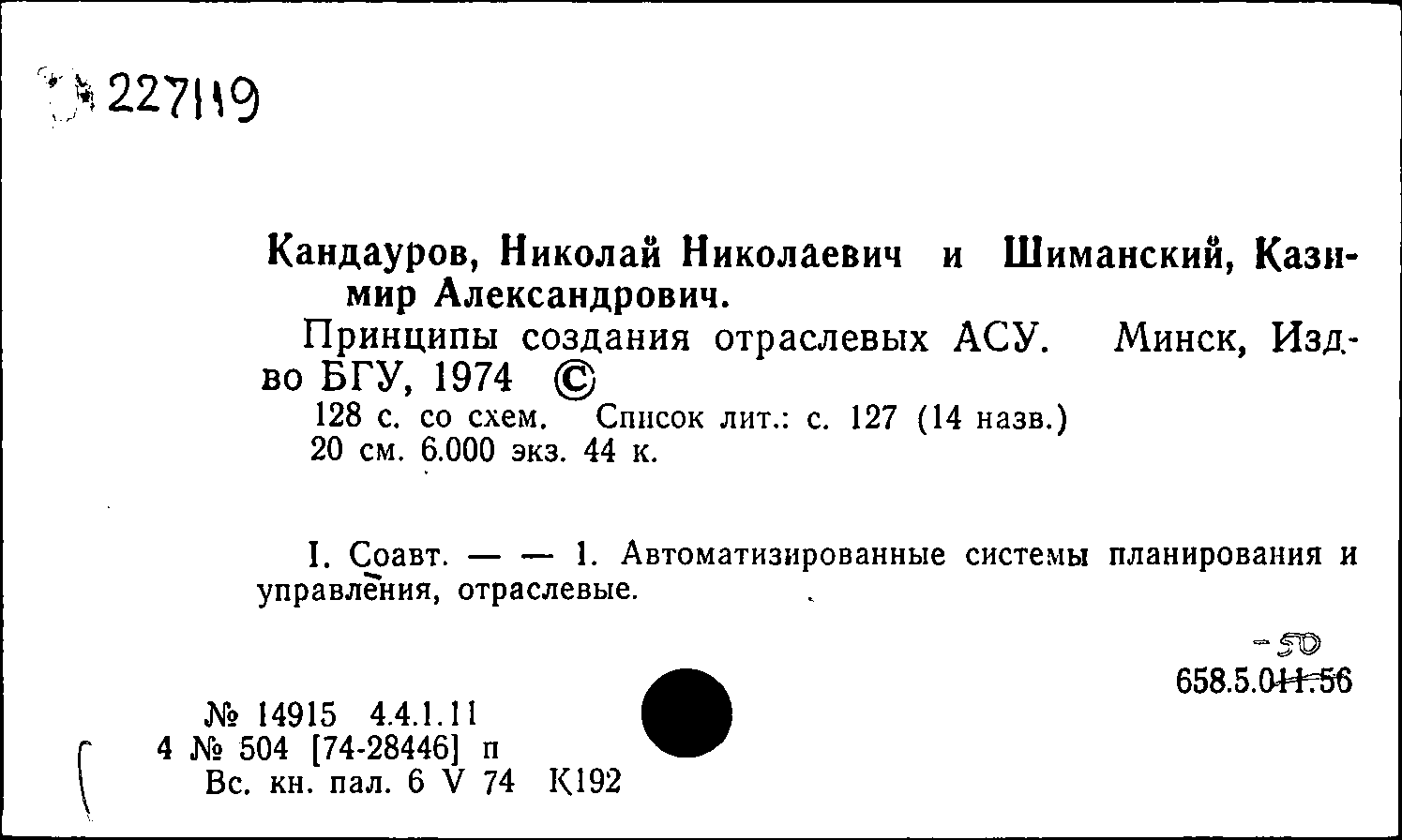 227119

Кандауров, Николай Николаевич и Шиманский, Казимир Александрович.

Принципы создания отраслевых АСУ. Минск, Изд-во БГУ, 1974 ©

128 с. со схем. Список лит.: с. 127 (14 назв.)
20 см. 6.000 экз. 44 к.

I. Соавт. — — 1. Автоматизированные системы планирования и управления, отраслевые.

-50
658.5.011.56

№ 14915 4.4.1.11
4 № 504 [74-28446] п
Вс. кн. пал. 6 V 74 К192